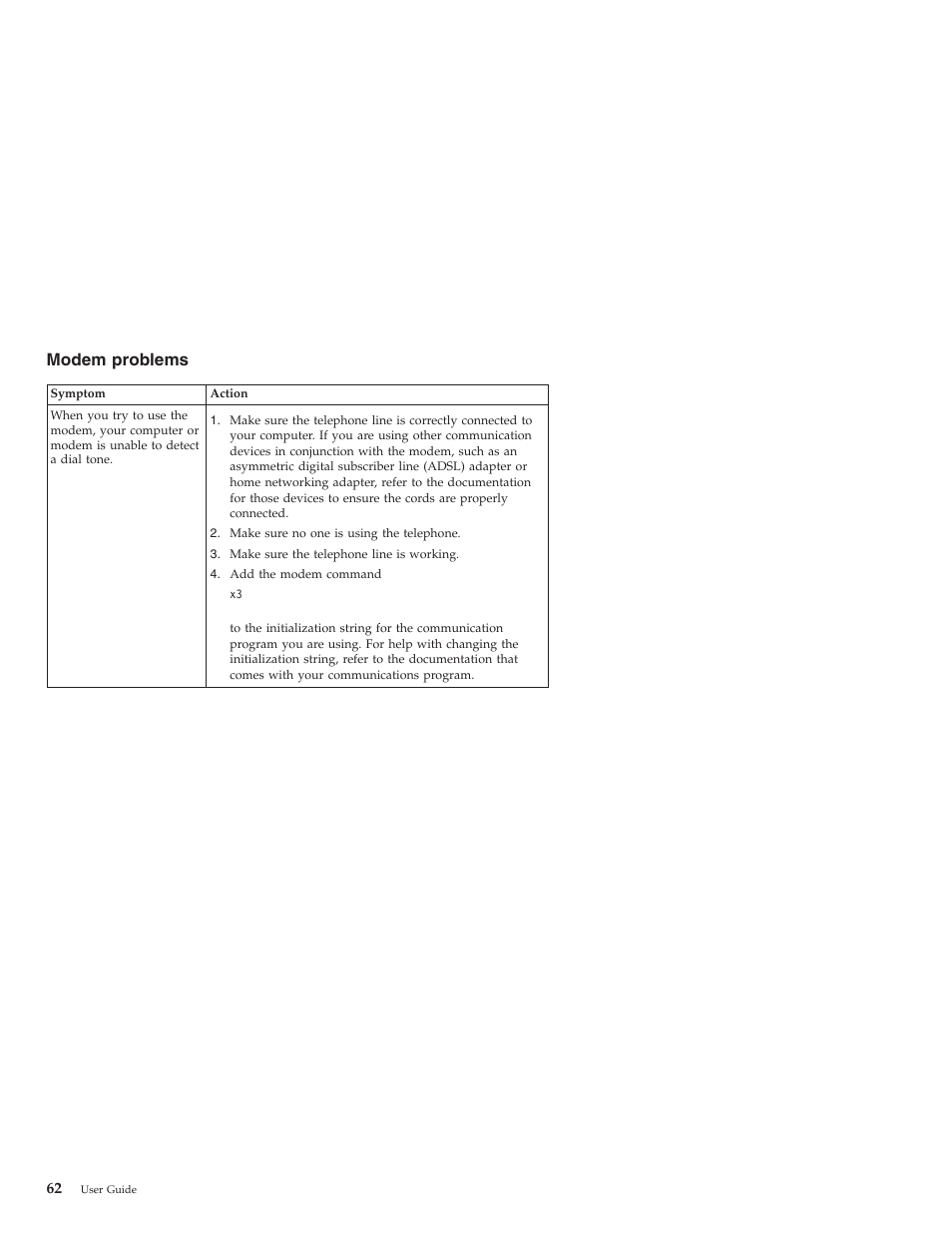 Modem problems

| Symptom | Action |
|---|---|
| When you try to use the modem, your computer or modem is unable to detect a dial tone. | 1. Make sure the telephone line is correctly connected to your computer. If you are using other communication devices in conjunction with the modem, such as an asymmetric digital subscriber line (ADSL) adapter or home networking adapter, refer to the documentation for those devices to ensure the cords are properly connected. 2. Make sure no one is using the telephone. 3. Make sure the telephone line is working. 4. Add the modem command x3 to the initialization string for the communication program you are using. For help with changing the initialization string, refer to the documentation that comes with your communications program. |

62 User Guide